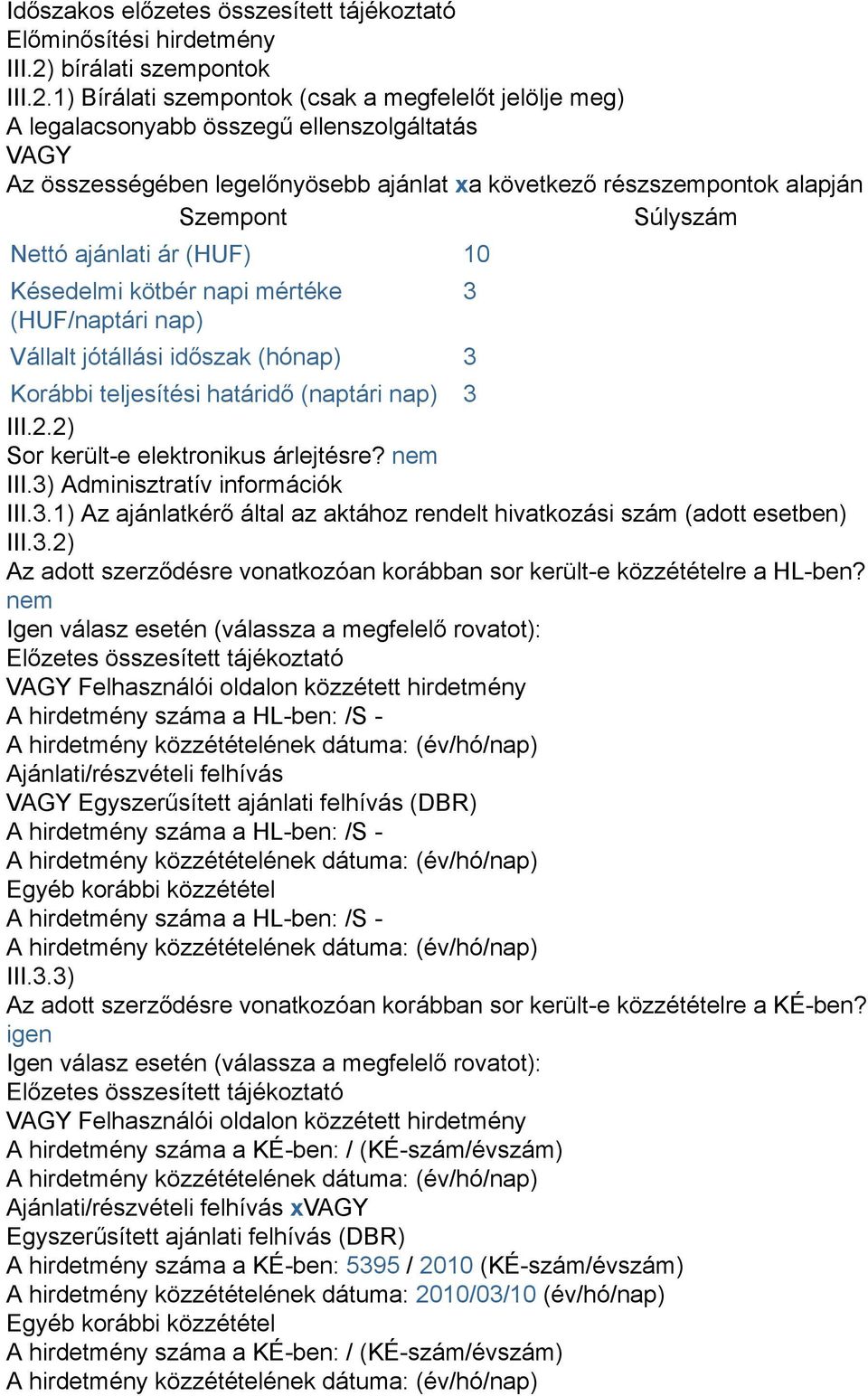 Időszakos előzetes összesített tájékoztató
Előminősítési hirdetmény
III.2) bírálati szempontok
III.2.1) Bírálati szempontok (csak a megfelelőt jelölje meg)
A legalacsonyabb összegű ellenszolgáltatás
VAGY
Az összességében legelőnyösebb ajánlat xa következő részszempontok alapján

| Szempont | Súlyszám |
|---|---|
| Nettó ajánlati ár (HUF) | 10 |
| Késedelmi kötbér napi mértéke (HUF/naptári nap) | 3 |
| Vállalt jótállási időszak (hónap) | 3 |
| Korábbi teljesítési határidő (naptári nap) | 3 |

III.2.2)
Sor került-e elektronikus árlejtésre? nem
III.3) Adminisztratív információk
III.3.1) Az ajánlatkérő által az aktához rendelt hivatkozási szám (adott esetben)
III.3.2)
Az adott szerződésre vonatkozóan korábban sor került-e közzétételre a HL-ben? nem
Igen válasz esetén (válassza a megfelelő rovatot):
Előzetes összesített tájékoztató
VAGY Felhasználói oldalon közzétett hirdetmény
A hirdetmény száma a HL-ben: /S -
A hirdetmény közzétételének dátuma: (év/hó/nap)
Ajánlati/részvételi felhívás
VAGY Egyszerűsített ajánlati felhívás (DBR)
A hirdetmény száma a HL-ben: /S -
A hirdetmény közzétételének dátuma: (év/hó/nap)
Egyéb korábbi közzététel
A hirdetmény száma a HL-ben: /S -
A hirdetmény közzétételének dátuma: (év/hó/nap)
III.3.3)
Az adott szerződésre vonatkozóan korábban sor került-e közzétételre a KÉ-ben? igen
Igen válasz esetén (válassza a megfelelő rovatot):
Előzetes összesített tájékoztató
VAGY Felhasználói oldalon közzétett hirdetmény
A hirdetmény száma a KÉ-ben: / (KÉ-szám/évszám)
A hirdetmény közzétételének dátuma: (év/hó/nap)
Ajánlati/részvételi felhívás xVAGY
Egyszerűsített ajánlati felhívás (DBR)
A hirdetmény száma a KÉ-ben: 5395 / 2010 (KÉ-szám/évszám)
A hirdetmény közzétételének dátuma: 2010/03/10 (év/hó/nap)
Egyéb korábbi közzététel
A hirdetmény száma a KÉ-ben: / (KÉ-szám/évszám)
A hirdetmény közzétételének dátuma: (év/hó/nap)